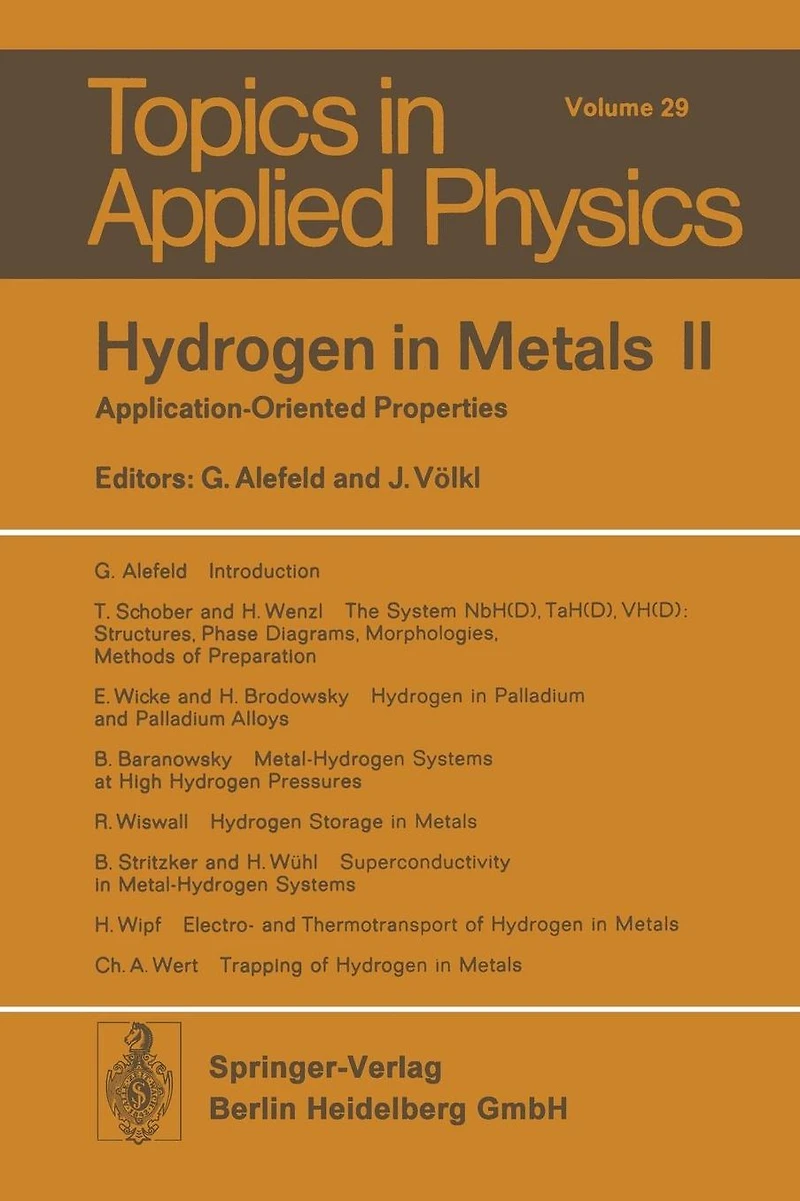 Topics in Applied Physics

Volume 29

Hydrogen in Metals II

Application-Oriented Properties

Editors: G. Alefeld and J. Völkl

G. Alefeld Introduction

T. Schober and H. Wenzl The System NbH(D), TaH(D), VH(D): Structures, Phase Diagrams, Morphologies, Methods of Preparation

E. Wicke and H. Brodowsky Hydrogen in Palladium and Palladium Alloys

B. Baranowsky Metal-Hydrogen Systems at High Hydrogen Pressures

R. Wiswall Hydrogen Storage in Metals

B. Stritzker and H. Wühl Superconductivity in Metal-Hydrogen Systems

H. Wipf Electro- and Thermotransport of Hydrogen in Metals

Ch. A. Wert Trapping of Hydrogen in Metals

Springer-Verlag
Berlin Heidelberg GmbH